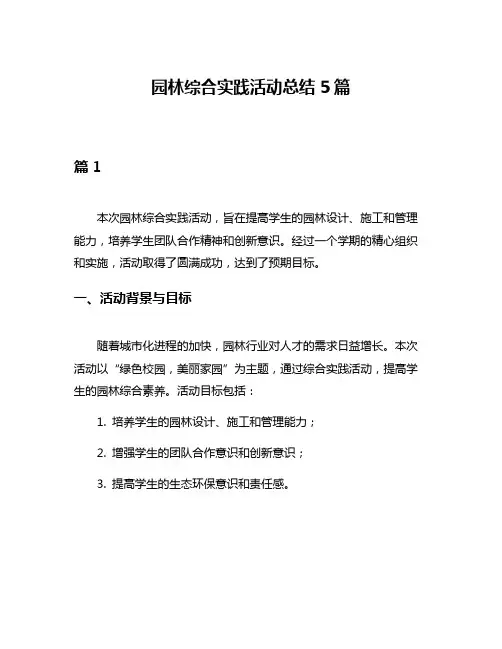 园林综合实践活动总结 5 篇

篇 1

本次园林综合实践活动，旨在提高学生的园林设计、施工和管理能力，培养学生团队合作精神和创新意识。经过一个学期的精心组织和实施，活动取得了圆满成功，达到了预期目标。

一、活动背景与目标

随着城市化进程的加快，园林行业对人才的需求日益增长。本次活动以“绿色校园，美丽家园”为主题，通过综合实践活动，提高学生的园林综合素养。活动目标包括：

1. 培养学生的园林设计、施工和管理能力；

2. 增强学生的团队合作意识和创新意识；

3. 提高学生的生态环保意识和责任感。